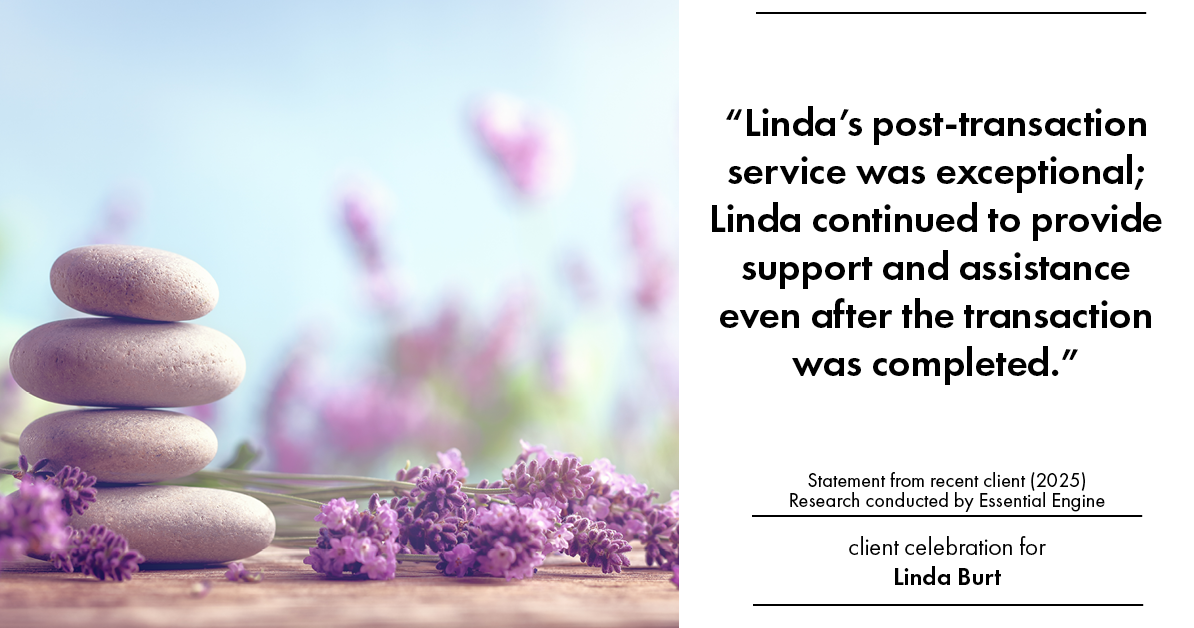 “Linda’s post-transaction service was exceptional; Linda continued to provide support and assistance even after the transaction was completed.”

Statement from recent client (2025)
Research conducted by Essential Engine

client celebration for
Linda Burt